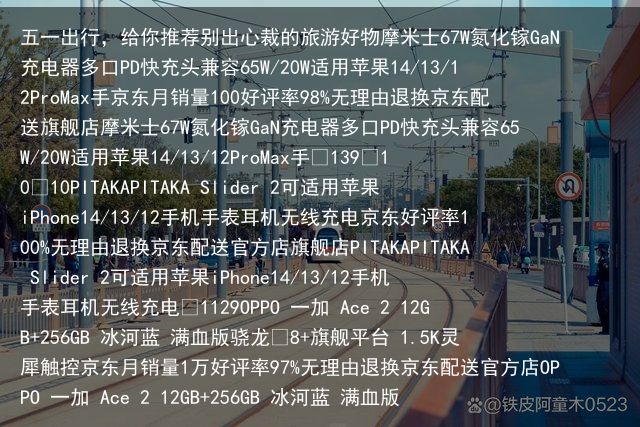 五一出行，给你推荐别出心裁的旅游好物摩米士67W氮化镓GaN充电器多口PD快充头兼容65W/20W适用苹果14/13/12ProMax手京东月销量100好评率98%无理由退换京东配送旗舰店摩米士67W氮化镓GaN充电器多口PD快充头兼容65W/20W适用苹果14/13/12ProMax手□139□10□10PITAKAPITAKA Slider 2可适用苹果iPhone14/13/12手机手表耳机无线充电京东好评率100%无理由退换京东配送官方店旗舰店PITAKAPITAKA Slider 2可适用苹果iPhone14/13/12手机手表耳机无线充电□11290PPO 一加 Ace 2 12GB+256GB 冰河蓝 满血版骁龙□8+旗舰平台 1.5K灵犀触控京东月销量1万好评率97%无理由退换京东配送官方店OPPO 一加 Ace 2 12GB+256GB 冰河蓝 满血版

@铁皮阿童木0523